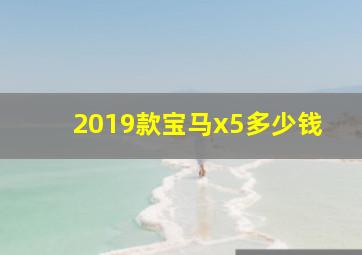 2019款宝马x5多少钱